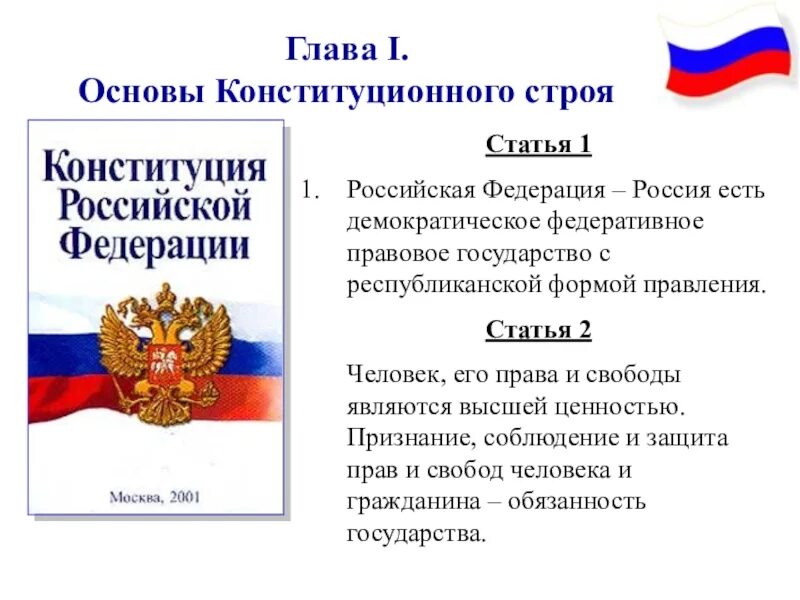 Глава I.
Основы Конституционного строя

Конституция Российской Федерации

Москва, 2001

Статья 1

1. Российская Федерация – Россия есть демократическое федеративное правовое государство с республиканской формой правления.

Статья 2

Человек, его права и свободы являются высшей ценностью. Признание, соблюдение и защита прав и свобод человека и гражданина – обязанность государства.